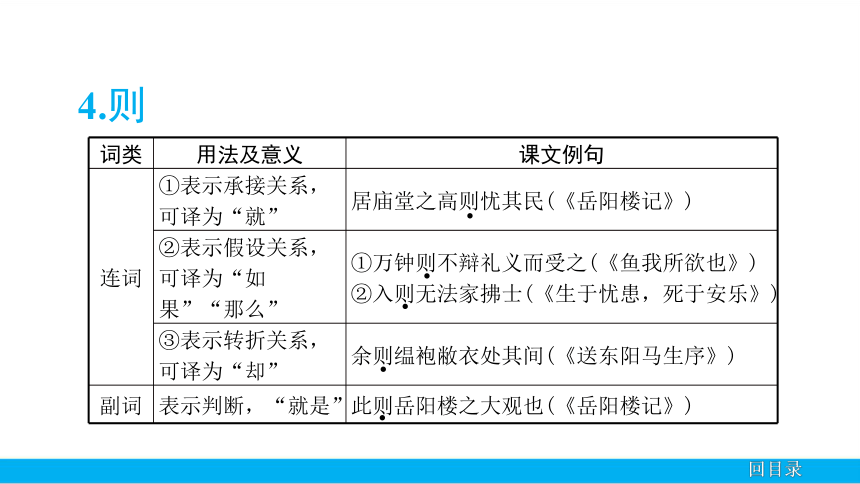 4.则

| 词类 | 用法及意义 | 课文例句 |
|---|---|---|
| 连词 | ①表示承接关系，可译为“就” | 居庙堂之高则忧其民(《岳阳楼记》) |
| 连词 | ②表示假设关系，可译为“如果”“那么” | ①万钟则不辩礼义而受之(《鱼我所欲也》) ②入则无法家拂士(《生于忧患，死于安乐》) |
| 连词 | ③表示转折关系，可译为“却” | 余则缊袍敝衣处其间(《送东阳马生序》) |
| 副词 | 表示判断，“就是” | 此则岳阳楼之大观也(《岳阳楼记》) |

回目录